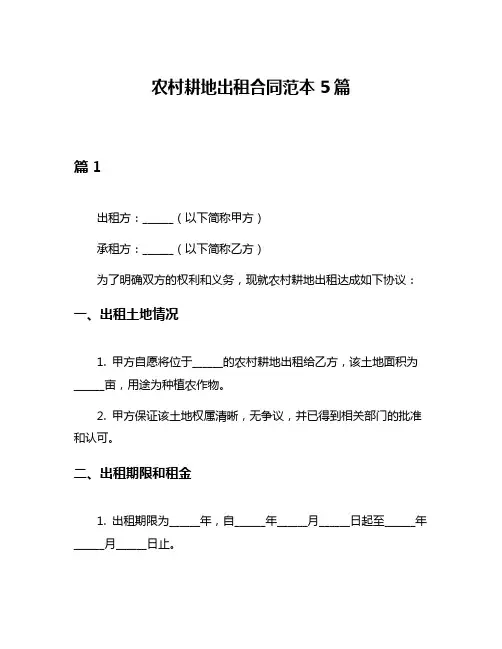 农村耕地出租合同范本 5 篇

篇 1

出租方：______（以下简称甲方）

承租方：______（以下简称乙方）

为了明确双方的权利和义务，现就农村耕地出租达成如下协议：

一、出租土地情况

1. 甲方自愿将位于______的农村耕地出租给乙方，该土地面积为______亩，用途为种植农作物。

2. 甲方保证该土地权属清晰，无争议，并已得到相关部门的批准和认可。

二、出租期限和租金

1. 出租期限为______年，自______年______月______日起至______年______月______日止。